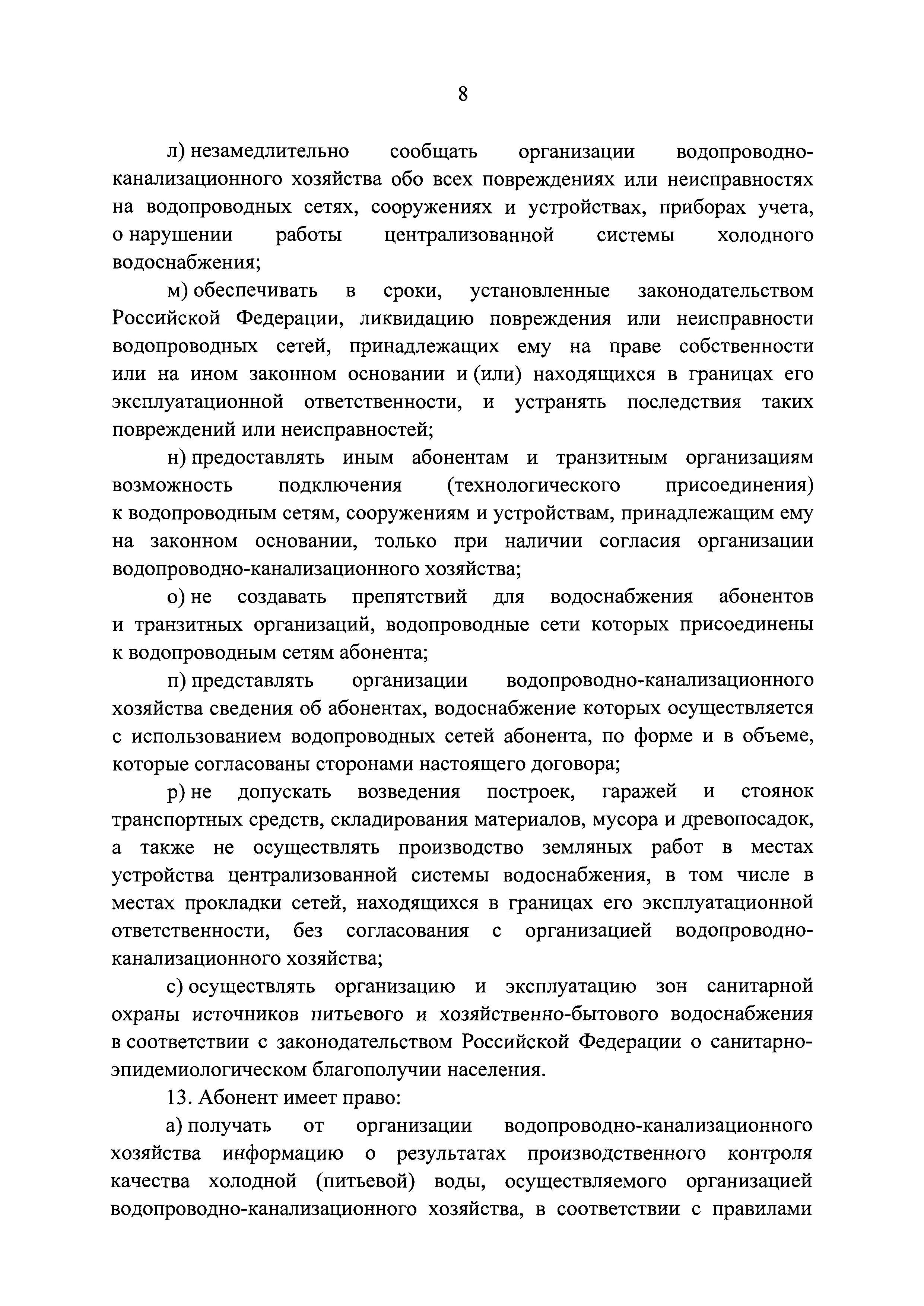 8

л) незамедлительно сообщать организации водопроводно-канализационного хозяйства обо всех повреждениях или неисправностях на водопроводных сетях, сооружениях и устройствах, приборах учета, о нарушении работы централизованной системы холодного водоснабжения;

м) обеспечивать в сроки, установленные законодательством Российской Федерации, ликвидацию повреждения или неисправности водопроводных сетей, принадлежащих ему на праве собственности или на ином законном основании и (или) находящихся в границах его эксплуатационной ответственности, и устранять последствия таких повреждений или неисправностей;

н) предоставлять иным абонентам и транзитным организациям возможность подключения (технологического присоединения) к водопроводным сетям, сооружениям и устройствам, принадлежащим ему на законном основании, только при наличии согласия организации водопроводно-канализационного хозяйства;

о) не создавать препятствий для водоснабжения абонентов и транзитных организаций, водопроводные сети которых присоединены к водопроводным сетям абонента;

п) представлять организации водопроводно-канализационного хозяйства сведения об абонентах, водоснабжение которых осуществляется с использованием водопроводных сетей абонента, по форме и в объеме, которые согласованы сторонами настоящего договора;

р) не допускать возведения построек, гаражей и стоянок транспортных средств, складирования материалов, мусора и древопосадок, а также не осуществлять производство земляных работ в местах устройства централизованной системы водоснабжения, в том числе в местах прокладки сетей, находящихся в границах его эксплуатационной ответственности, без согласования с организацией водопроводно-канализационного хозяйства;

с) осуществлять организацию и эксплуатацию зон санитарной охраны источников питьевого и хозяйственно-бытового водоснабжения в соответствии с законодательством Российской Федерации о санитарно-эпидемиологическом благополучии населения.

13. Абонент имеет право:

а) получать от организации водопроводно-канализационного хозяйства информацию о результатах производственного контроля качества холодной (питьевой) воды, осуществляемого организацией водопроводно-канализационного хозяйства, в соответствии с правилами